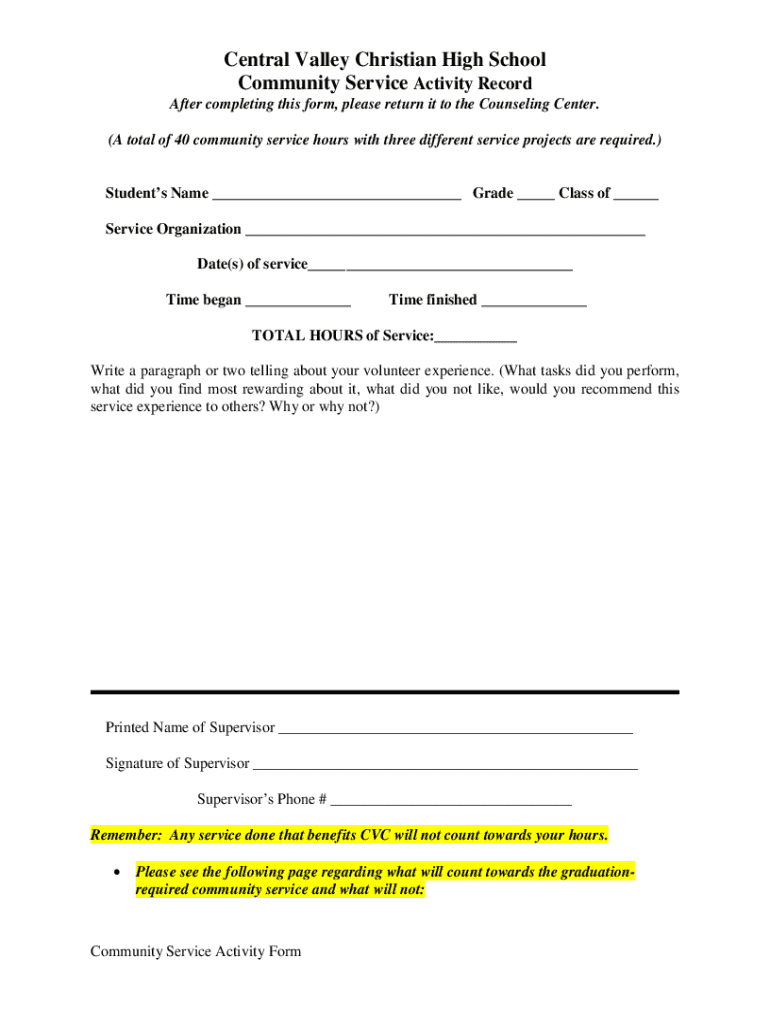 Central Valley Christian High School
Community Service Activity Record
After completing this form, please return it to the Counseling Center.

(A total of 40 community service hours with three different service projects are required.)

Student's Name ____ Grade ____ Class of ____

Service Organization ____

Date(s) of service____

Time began ____ Time finished ____

TOTAL HOURS of Service:____

Write a paragraph or two telling about your volunteer experience. (What tasks did you perform, what did you find most rewarding about it, what did you not like, would you recommend this service experience to others? Why or why not?)

Printed Name of Supervisor ____

Signature of Supervisor ____

Supervisor's Phone # ____

Remember: Any service done that benefits CVC will not count towards your hours.

• Please see the following page regarding what will count towards the graduation-required community service and what will not:

Community Service Activity Form